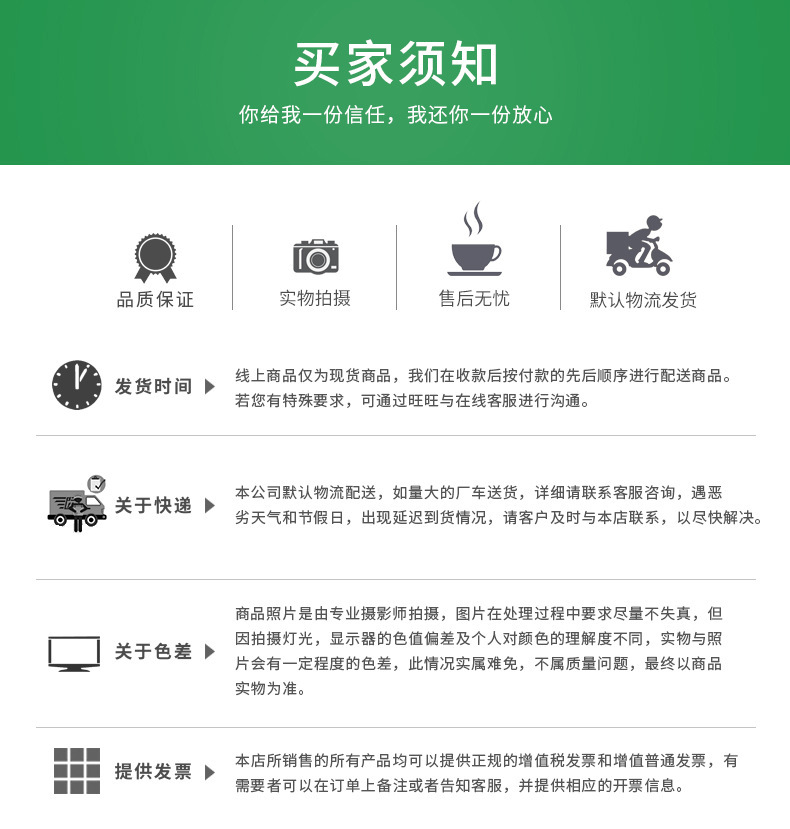 买家须知

你给我一份信任，我还你一份放心

品质保证

实物拍摄

售后无忧

默认物流发货

发货时间

线上商品仅为现货商品，我们在收款后按付款的先后顺序进行配送商品。若您有特殊要求，可通过旺旺与在线客服进行沟通。

关于快递

本公司默认物流配送，如量大的厂车送货，详细请联系客服咨询，遇恶劣天气和节假日，出现延迟到货情况，请客户及时与本店联系，以尽快解决。

关于色差

商品照片是由专业摄影师拍摄，图片在处理过程中要求尽量不失真，但因拍摄灯光，显示器的色值偏差及个人对颜色的理解度不同，实物与照片会有一定程度的色差，此情况实属难免，不属质量问题，最终以商品实物为准。

提供发票

本店所销售的所有产品均可以提供正规的增值税发票和增值普通发票，有需要者可以在订单上备注或者告知客服，并提供相应的开票信息。